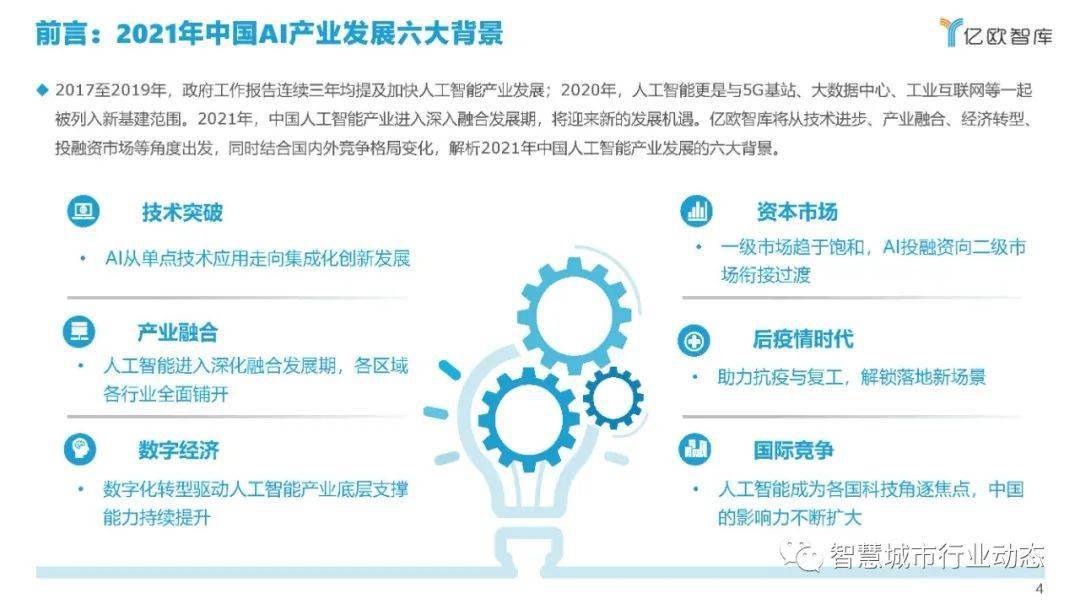 前言：2021年中国AI产业发展六大背景

亿欧智库

◆ 2017至2019年，政府工作报告连续三年均提及加快人工智能产业发展；2020年，人工智能更是与5G基站、大数据中心、工业互联网等一起被列入新基建范围。2021年，中国人工智能产业进入深入融合发展期，将迎来新的发展机遇。亿欧智库将从技术进步、产业融合、经济转型、投融资市场等角度出发，同时结合国内外竞争格局变化，解析2021年中国人工智能产业发展的六大背景。

技术突破

• AI从单点技术应用走向集成化创新发展

产业融合

• 人工智能进入深化融合发展期，各区域各行业全面铺开

数字经济

• 数字化转型驱动人工智能产业底层支撑能力持续提升

资本市场

• 一级市场趋于饱和，AI投融资向二级市场衔接过渡

后疫情时代

• 助力抗疫与复工，解锁落地新场景

国际竞争

• 人工智能成为各国科技角逐焦点，中国的影响力不断扩大

智慧城市行业动态

4